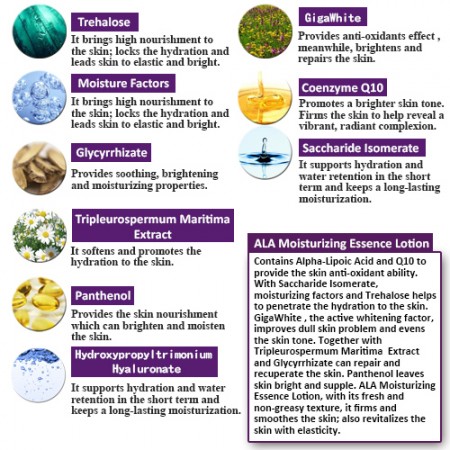 Trehalose

It brings high nourishment to the skin; locks the hydration and leads skin to elastic and bright.

Moisture Factors

It brings high nourishment to the skin; locks the hydration and leads skin to elastic and bright.

Glycyrrhizate

Provides soothing, brightening and moisturizing properties.

Tripleurospermum Maritima Extract

It softens and promotes the hydration to the skin.

Panthenol

Provides the skin nourishment which can brighten and moisten the skin.

Hydroxypropyltrimonium Hyaluronate

It supports hydration and water retention in the short term and keeps a long-lasting moisturization.

GigaWhite

Provides anti-oxidants effect , meanwhile, brightens and repairs the skin.

Coenzyme Q10

Promotes a brighter skin tone. Firms the skin to help reveal a vibrant, radiant complexion.

Saccharide Isomerate

It supports hydration and water retention in the short term and keeps a long-lasting moisturization.

ALA Moisturizing Essence Lotion

Contains Alpha-Lipoic Acid and Q10 to provide the skin anti-oxidant ability. With Saccharide Isomerate, moisturizing factors and Trehalose helps to penetrate the hydration to the skin. GigaWhite , the active whitening factor, improves dull skin problem and evens the skin tone. Together with Tripleurospermum Maritima Extract and Glycyrrhizate can repair and recuperate the skin. Panthenol leaves skin bright and supple. ALA Moisturizing Essence Lotion, with its fresh and non-greasy texture, it firms and smoothes the skin; also revitalizes the skin with elasticity.